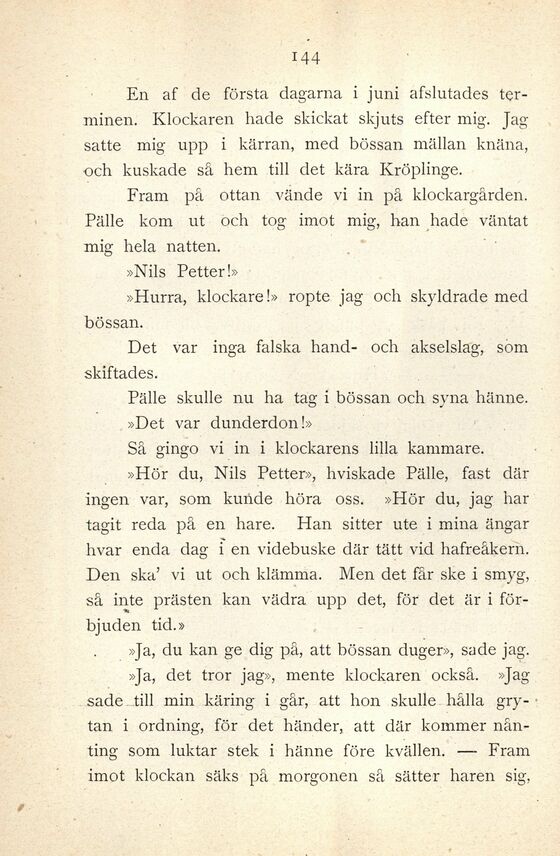 144

En af de första dagarna i juni afslutades terminen. Klockaren hade skickat skjuts efter mig. Jag satte mig upp i kärran, med bössan mällan knäna, och kuskade så hem till det kära Kröplinge.

Fram på ottan vände vi in på klockargården. Pälle kom ut och tog imot mig, han hade väntat mig hela natten.

»Nils Petter!»

»Hurra, klockare!» ropte jag och skyldrade med bössan.

Det var inga falska hand- och akselslag, som skiftades.

Pälle skulle nu ha tag i bössan och syna hänne.

»Det var dunderdon!»

Så gingo vi in i klockarens lilla kammare.

»Hör du, Nils Petter», hviskade Pälle, fast där ingen var, som kunde höra oss. »Hör du, jag har tagit reda på en hare. Han sitter ute i mina ängar hvar enda dag i en videbuske där tätt vid hafreåkern. Den ska' vi ut och klämma. Men det får ske i smyg, så inte prästen kan vädra upp det, för det är i förbjuden tid.»

»Ja, du kan ge dig på, att bössan duger», sade jag.

»Ja, det tror jag», mente klockaren också. »Jag sade till min käring i går, att hon skulle hålla grytan i ordning, för det händer, att där kommer nånting som luktar stek i hänne före kvällen. — Fram imot klockan säks på morgonen så sätter haren sig,